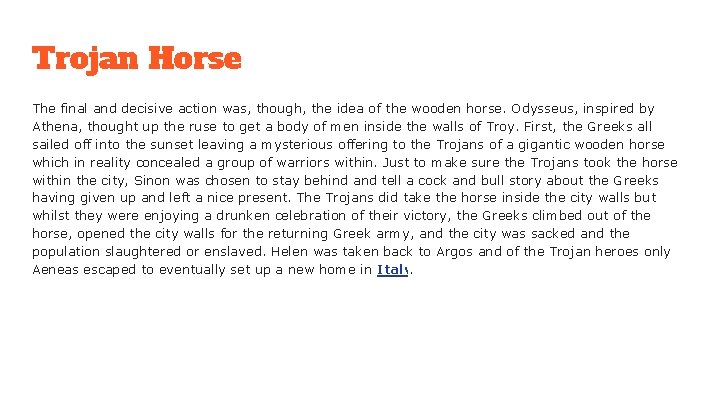 Trojan Horse

The final and decisive action was, though, the idea of the wooden horse. Odysseus, inspired by Athena, thought up the ruse to get a body of men inside the walls of Troy. First, the Greeks all sailed off into the sunset leaving a mysterious offering to the Trojans of a gigantic wooden horse which in reality concealed a group of warriors within. Just to make sure the Trojans took the horse within the city, Sinon was chosen to stay behind and tell a cock and bull story about the Greeks having given up and left a nice present. The Trojans did take the horse inside the city walls but whilst they were enjoying a drunken celebration of their victory, the Greeks climbed out of the horse, opened the city walls for the returning Greek army, and the city was sacked and the population slaughtered or enslaved. Helen was taken back to Argos and of the Trojan heroes only Aeneas escaped to eventually set up a new home in Italy.